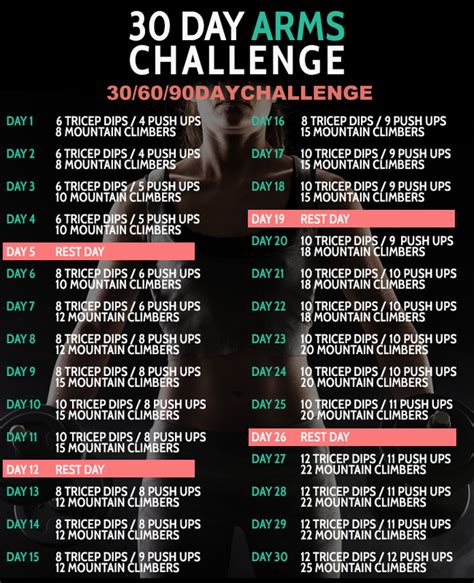 30 DAY ARMS CHALLENGE

30/60/90DAYCHALLENGE

DAY 1 6 TRICEP DIPS / 4 PUSH UPS 8 MOUNTAIN CLIMBERS

DAY 2 6 TRICEP DIPS / 4 PUSH UPS 8 MOUNTAIN CLIMBERS

DAY 3 6 TRICEP DIPS / 5 PUSH UPS 10 MOUNTAIN CLIMBERS

DAY 4 6 TRICEP DIPS / 5 PUSH UPS 10 MOUNTAIN CLIMBERS

DAY 5 REST DAY

DAY 6 8 TRICEP DIPS / 6 PUSH UPS 10 MOUNTAIN CLIMBERS

DAY 7 8 TRICEP DIPS / 6 PUSH UPS 12 MOUNTAIN CLIMBERS

DAY 8 8 TRICEP DIPS / 8 PUSH UPS 12 MOUNTAIN CLIMBERS

DAY 9 8 TRICEP DIPS / 8 PUSH UPS 15 MOUNTAIN CLIMBERS

DAY 10 10 TRICEP DIPS / 8 PUSH UPS 15 MOUNTAIN CLIMBERS

DAY 11 10 TRICEP DIPS / 8 PUSH UPS 15 MOUNTAIN CLIMBERS

DAY 12 REST DAY

DAY 13 8 TRICEP DIPS / 8 PUSH UPS 12 MOUNTAIN CLIMBERS

DAY 14 8 TRICEP DIPS / 8 PUSH UPS 12 MOUNTAIN CLIMBERS

DAY 15 8 TRICEP DIPS / 9 PUSH UPS 12 MOUNTAIN CLIMBERS

DAY 16 8 TRICEP DIPS / 9 PUSH UPS 15 MOUNTAIN CLIMBERS

DAY 17 10 TRICEP DIPS / 9 PUSH UPS 15 MOUNTAIN CLIMBERS

DAY 18 10 TRICEP DIPS / 9 PUSH UPS 15 MOUNTAIN CLIMBERS

DAY 19 REST DAY

DAY 20 10 TRICEP DIPS / 9 PUSH UPS 18 MOUNTAIN CLIMBERS

DAY 21 10 TRICEP DIPS / 10 PUSH UPS 18 MOUNTAIN CLIMBERS

DAY 22 10 TRICEP DIPS / 10 PUSH UPS 18 MOUNTAIN CLIMBERS

DAY 23 10 TRICEP DIPS / 10 PUSH UPS 20 MOUNTAIN CLIMBERS

DAY 24 10 TRICEP DIPS / 10 PUSH UPS 20 MOUNTAIN CLIMBERS

DAY 25 10 TRICEP DIPS / 11 PUSH UPS 20 MOUNTAIN CLIMBERS

DAY 26 REST DAY

DAY 27 12 TRICEP DIPS / 11 PUSH UPS 22 MOUNTAIN CLIMBERS

DAY 28 12 TRICEP DIPS / 11 PUSH UPS 22 MOUNTAIN CLIMBERS

DAY 29 12 TRICEP DIPS / 11 PUSH UPS 22 MOUNTAIN CLIMBERS

DAY 30 12 TRICEP DIPS / 12 PUSH UPS 25 MOUNTAIN CLIMBERS